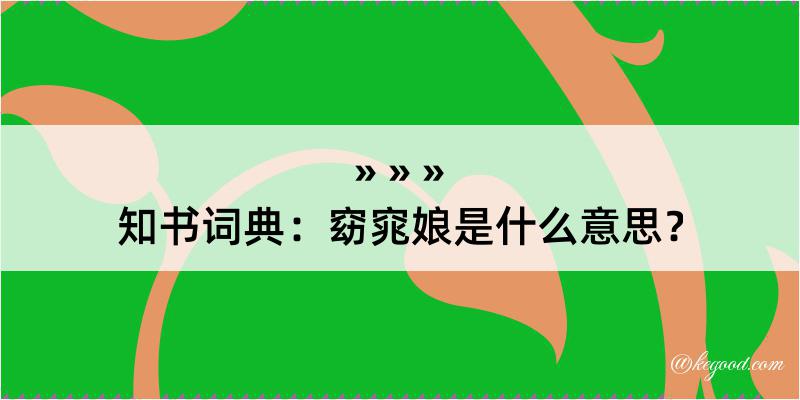 » » »
知书词典：窈窕娘是什么意思？

@kegood.com